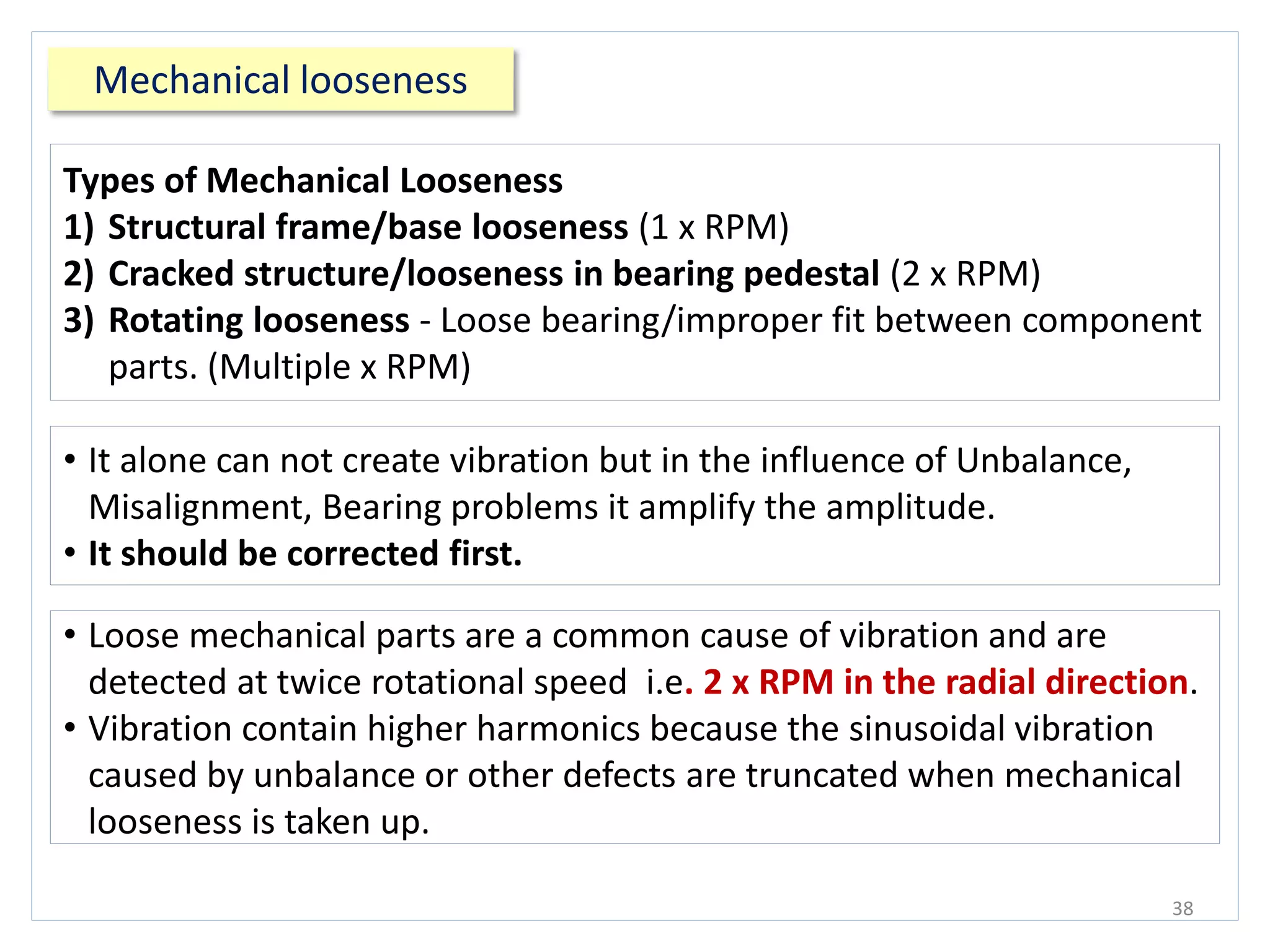 Mechanical looseness

Types of Mechanical Looseness
1) Structural frame/base looseness (1 x RPM)
2) Cracked structure/looseness in bearing pedestal (2 x RPM)
3) Rotating looseness - Loose bearing/improper fit between component parts. (Multiple x RPM)

• It alone can not create vibration but in the influence of Unbalance, Misalignment, Bearing problems it amplify the amplitude.
• It should be corrected first.

• Loose mechanical parts are a common cause of vibration and are detected at twice rotational speed i.e. 2 x RPM in the radial direction.
• Vibration contain higher harmonics because the sinusoidal vibration caused by unbalance or other defects are truncated when mechanical looseness is taken up.

38